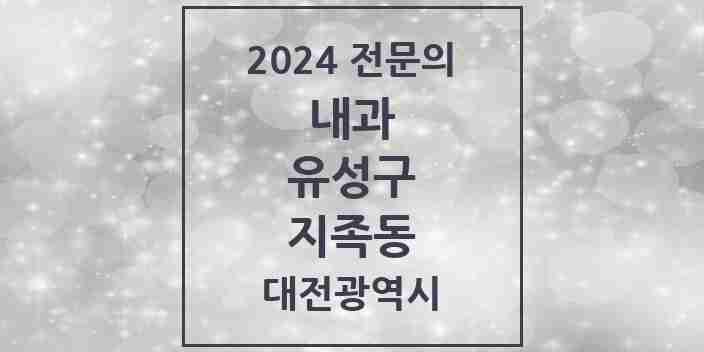 2024 전문의
내과
유성구
지족동
대전광역시